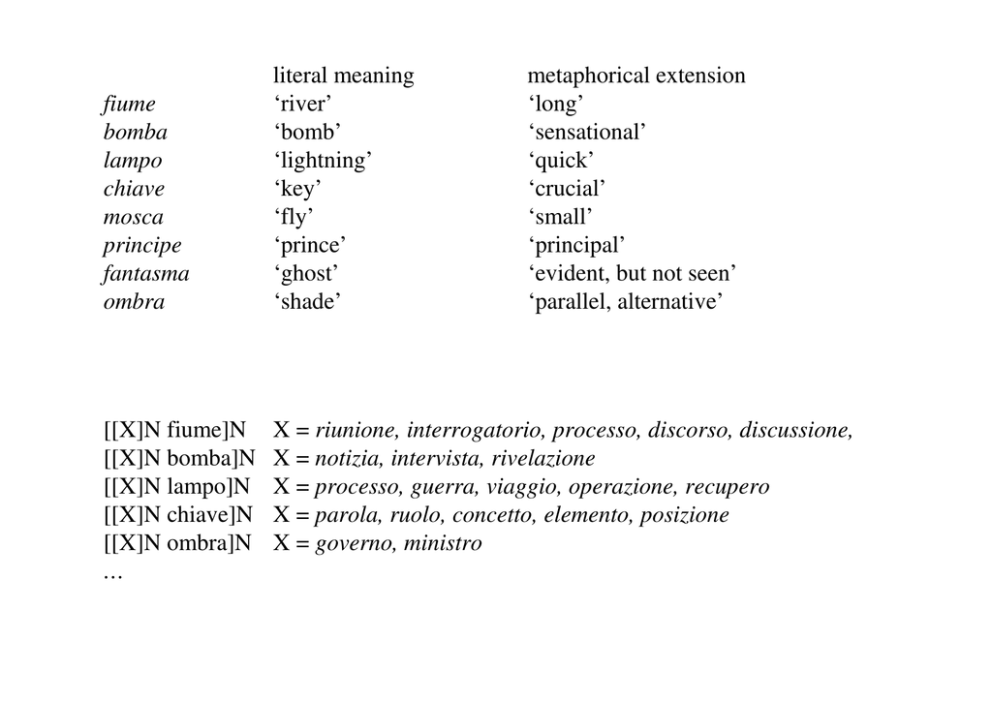 | | literal meaning | metaphorical extension |
|---|---|---|
| fiume | ‘river’ | ‘long’ |
| bomba | ‘bomb’ | ‘sensational’ |
| lampo | ‘lightning’ | ‘quick’ |
| chiave | ‘key’ | ‘crucial’ |
| mosca | ‘fly’ | ‘small’ |
| principe | ‘prince’ | ‘principal’ |
| fantasma | ‘ghost’ | ‘evident, but not seen’ |
| ombra | ‘shade’ | ‘parallel, alternative’ |

[[X]N fiume]N X = riunione, interrogatorio, processo, discorso, discussione,
[[X]N bomba]N X = notizia, intervista, rivelazione
[[X]N lampo]N X = processo, guerra, viaggio, operazione, recupero
[[X]N chiave]N X = parola, ruolo, concetto, elemento, posizione
[[X]N ombra]N X = governo, ministro
…